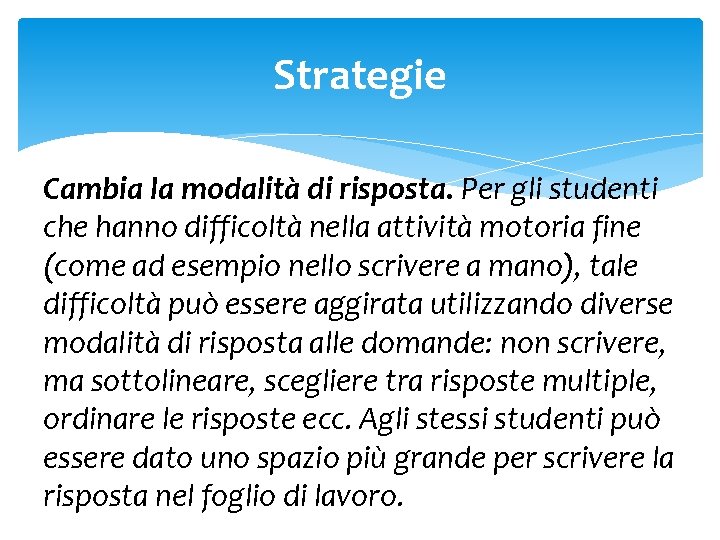 Strategie

Cambia la modalità di risposta. Per gli studenti che hanno difficoltà nella attività motoria fine (come ad esempio nello scrivere a mano), tale difficoltà può essere aggirata utilizzando diverse modalità di risposta alle domande: non scrivere, ma sottolineare, scegliere tra risposte multiple, ordinare le risposte ecc. Agli stessi studenti può essere dato uno spazio più grande per scrivere la risposta nel foglio di lavoro.